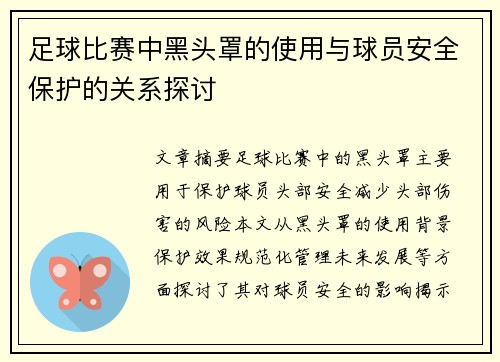 足球比赛中黑头罩的使用与球员安全保护的关系探讨

文章摘要足球比赛中的黑头罩主要用于保护球员头部安全减少头部伤害的风险本文从黑头罩的使用背景保护效果规范化管理未来发展等方面探讨了其对球员安全的影响揭示